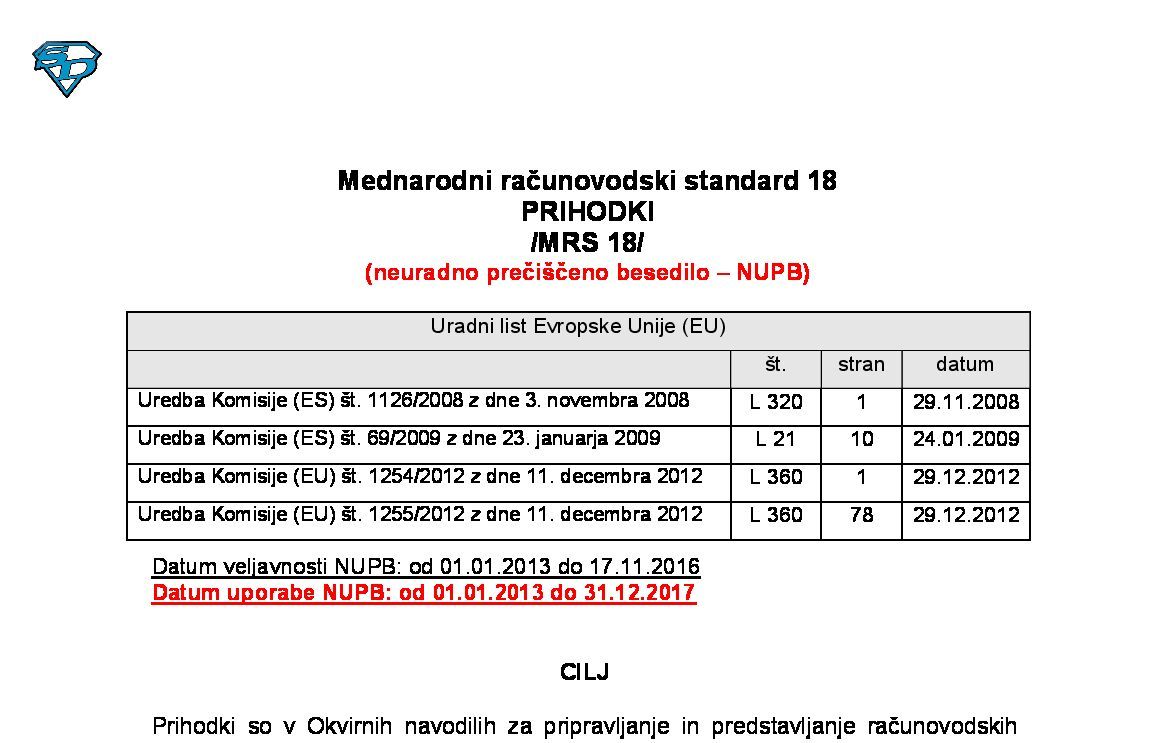 Mednarodni računovodski standard 18
PRIHODKI
/MRS 18/
(neuradno prečiščeno besedilo – NUPB)

| Uradni list Evropske Unije (EU) | | | |
|---|---|---|---|
| | št. | stran | datum |
| Uredba Komisije (ES) št. 1126/2008 z dne 3. novembra 2008 | L 320 | 1 | 29.11.2008 |
| Uredba Komisije (ES) št. 69/2009 z dne 23. januarja 2009 | L 21 | 10 | 24.01.2009 |
| Uredba Komisije (EU) št. 1254/2012 z dne 11. decembra 2012 | L 360 | 1 | 29.12.2012 |
| Uredba Komisije (EU) št. 1255/2012 z dne 11. decembra 2012 | L 360 | 78 | 29.12.2012 |

Datum veljavnosti NUPB: od 01.01.2013 do 17.11.2016
Datum uporabe NUPB: od 01.01.2013 do 31.12.2017

CILJ

Prihodki so v Okvirnih navodilih za pripravljanje in predstavljanje računovodskih